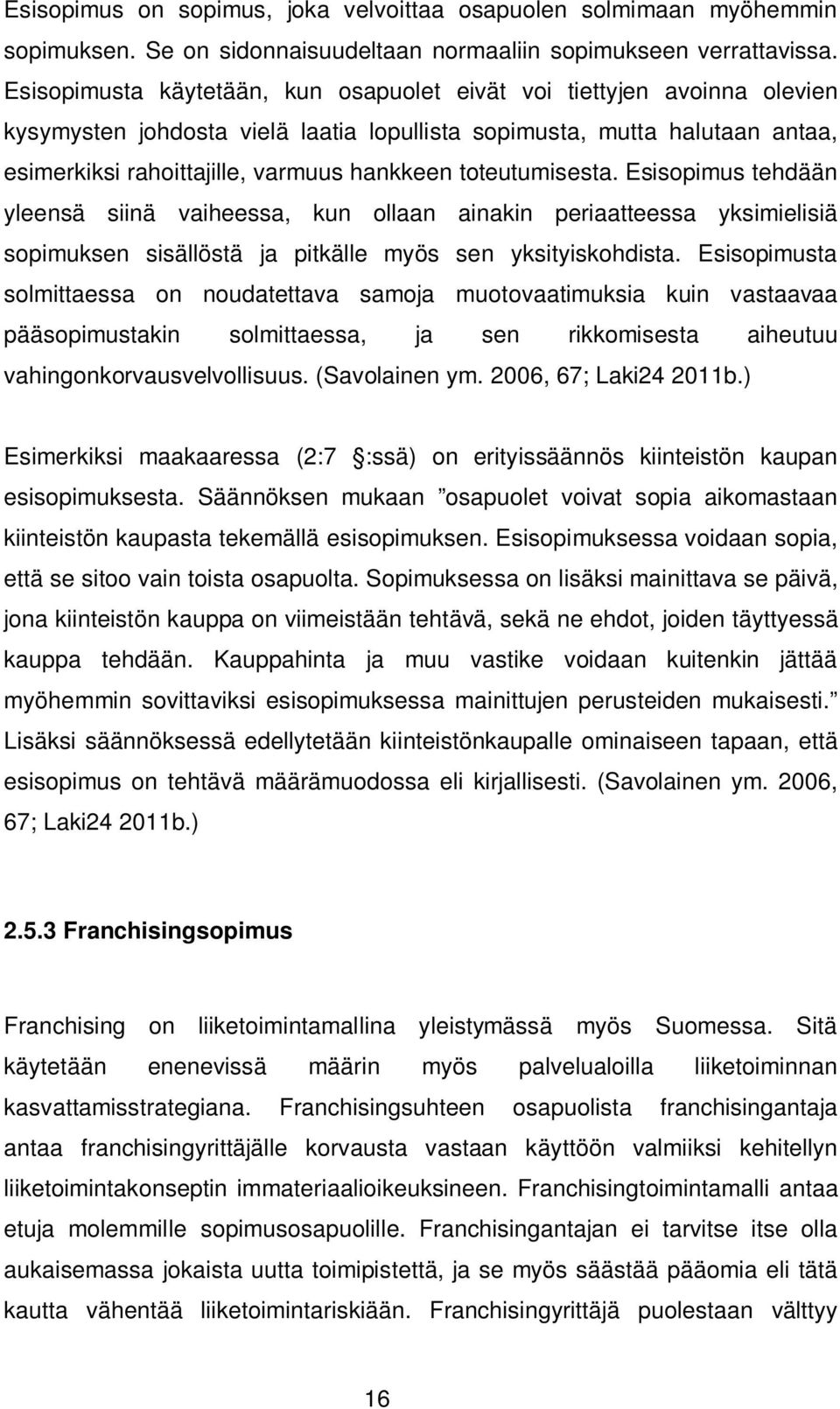 Esisopimus on sopimus, joka velvoittaa osapuolen solmimaan myöhemmin sopimuksen. Se on sidonnaisuudeltaan normaaliin sopimukseen verrattavissa. Esisopimusta käytetään, kun osapuolet eivät voi tiettyjen avoinna olevien kysymysten johdosta vielä laatia lopullista sopimusta, mutta halutaan antaa, esimerkiksi rahoittajille, varmuus hankkeen toteutumisesta. Esisopimus tehdään yleensä siinä vaiheessa, kun ollaan ainakin periaatteessa yksimielisiä sopimuksen sisällöstä ja pitkälle myös sen yksityiskohdista. Esisopimusta solmittaessa on noudatettava samoja muotovaatimuksia kuin vastaavaa pääsopimustakin solmittaessa, ja sen rikkomisesta aiheutuu vahingonkorvausvelvollisuus. (Savolainen ym. 2006, 67; Laki24 2011b.)

Esimerkiksi maakaaressa (2:7 :ssä) on erityissäännös kiinteistön kaupan esisopimuksesta. Säännöksen mukaan ”osapuolet voivat sopia aikomastaan kiinteistön kaupasta tekemällä esisopimuksen. Esisopimuksessa voidaan sopia, että se sitoo vain toista osapuolta. Sopimuksessa on lisäksi mainittava se päivä, jona kiinteistön kauppa on viimeistään tehtävä, sekä ne ehdot, joiden täyttyessä kauppa tehdään. Kauppahinta ja muu vastike voidaan kuitenkin jättää myöhemmin sovittaviksi esisopimuksessa mainittujen perusteiden mukaisesti.” Lisäksi säännöksessä edellytetään kiinteistönkaupalle ominaiseen tapaan, että esisopimus on tehtävä määrämuodossa eli kirjallisesti. (Savolainen ym. 2006, 67; Laki24 2011b.)

2.5.3 Franchisingsopimus

Franchising on liiketoimintamallina yleistymässä myös Suomessa. Sitä käytetään enenevissä määrin myös palvelualoilla liiketoiminnan kasvattamisstrategiana. Franchisingsuhteen osapuolista franchisingantaja antaa franchisingyrittäjälle korvausta vastaan käyttöön valmiiksi kehitellyn liiketoimintakonseptin immateriaalioikeuksineen. Franchisingtoimintamalli antaa etuja molemmille sopimusosapuolille. Franchisingantajan ei tarvitse itse olla aukaisemassa jokaista uutta toimipistettä, ja se myös säästää pääomia eli tätä kautta vähentää liiketoimintariskiään. Franchisingyrittäjä puolestaan välttyy

16